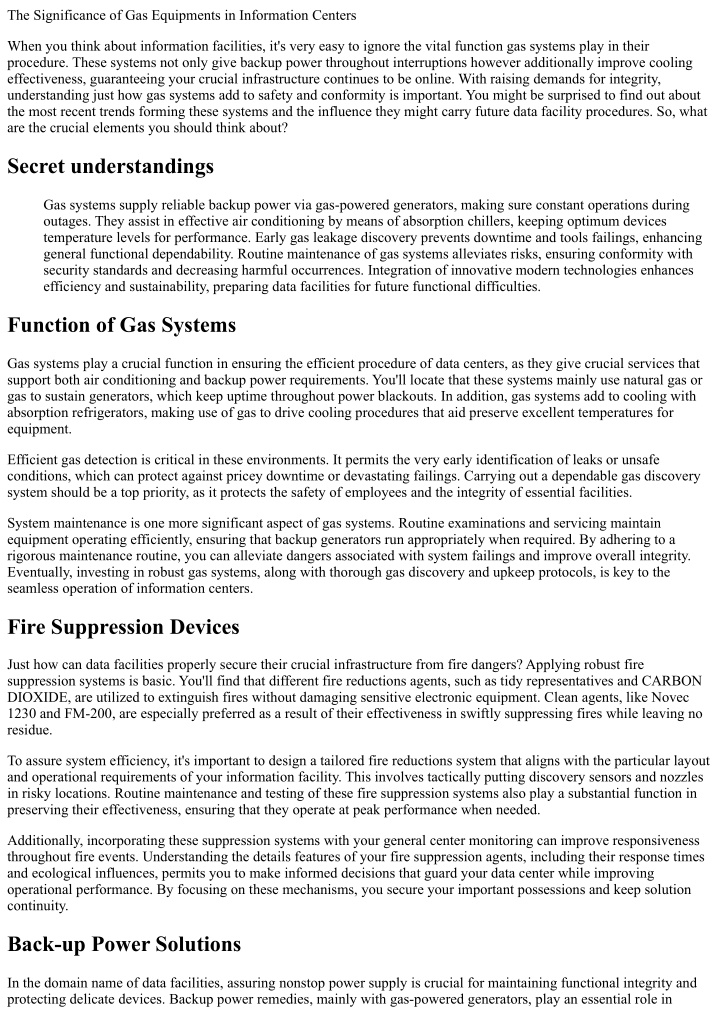 The Significance of Gas Equipments in Information Centers

When you think about information facilities, it's very easy to ignore the vital function gas systems play in their procedure. These systems not only give backup power throughout interruptions however additionally improve cooling effectiveness, guaranteeing your crucial infrastructure continues to be online. With raising demands for integrity, understanding just how gas systems add to safety and conformity is important. You might be surprised to find out about the most recent trends forming these systems and the influence they might carry future data facility procedures. So, what are the crucial elements you should think about?

Secret understandings

Gas systems supply reliable backup power via gas-powered generators, making sure constant operations during outages. They assist in effective air conditioning by means of absorption chillers, keeping optimum devices temperature levels for performance. Early gas leakage discovery prevents downtime and tools failings, enhancing general functional dependability. Routine maintenance of gas systems alleviates risks, ensuring conformity with security standards and decreasing harmful occurrences. Integration of innovative modern technologies enhances efficiency and sustainability, preparing data facilities for future functional difficulties.

Function of Gas Systems

Gas systems play a crucial function in ensuring the efficient procedure of data centers, as they give crucial services that support both air conditioning and backup power requirements. You'll locate that these systems mainly use natural gas or gas to sustain generators, which keep uptime throughout power blackouts. In addition, gas systems add to cooling with absorption refrigerators, making use of gas to drive cooling procedures that aid preserve excellent temperatures for equipment.

Efficient gas detection is critical in these environments. It permits the very early identification of leaks or unsafe conditions, which can protect against pricey downtime or devastating failings. Carrying out a dependable gas discovery system should be a top priority, as it protects the safety of employees and the integrity of essential facilities.

System maintenance is one more significant aspect of gas systems. Routine examinations and servicing maintain equipment operating efficiently, ensuring that backup generators run appropriately when required. By adhering to a rigorous maintenance routine, you can alleviate dangers associated with system failings and improve overall integrity. Eventually, investing in robust gas systems, along with thorough gas discovery and upkeep protocols, is key to the seamless operation of information centers.

Fire Suppression Devices

Just how can data facilities properly secure their crucial infrastructure from fire dangers? Applying robust fire suppression systems is basic. You'll find that different fire reductions agents, such as tidy representatives and CARBON DIOXIDE, are utilized to extinguish fires without damaging sensitive electronic equipment. Clean agents, like Novec 1230 and FM-200, are especially preferred as a result of their effectiveness in swiftly suppressing fires while leaving no residue.

To assure system efficiency, it's important to design a tailored fire reductions system that aligns with the particular layout and operational requirements of your information facility. This involves tactically putting discovery sensors and nozzles in risky locations. Routine maintenance and testing of these fire suppression systems also play a substantial function in preserving their effectiveness, ensuring that they operate at peak performance when needed.

Additionally, incorporating these suppression systems with your general center monitoring can improve responsiveness throughout fire events. Understanding the details features of your fire suppression agents, including their response times and ecological influences, permits you to make informed decisions that guard your data center while improving operational performance. By focusing on these mechanisms, you secure your important possessions and keep solution continuity.

Back-up Power Solutions

In the domain name of data facilities, assuring nonstop power supply is crucial for maintaining functional integrity and protecting delicate devices. Backup power remedies, mainly with gas-powered generators, play an essential role in